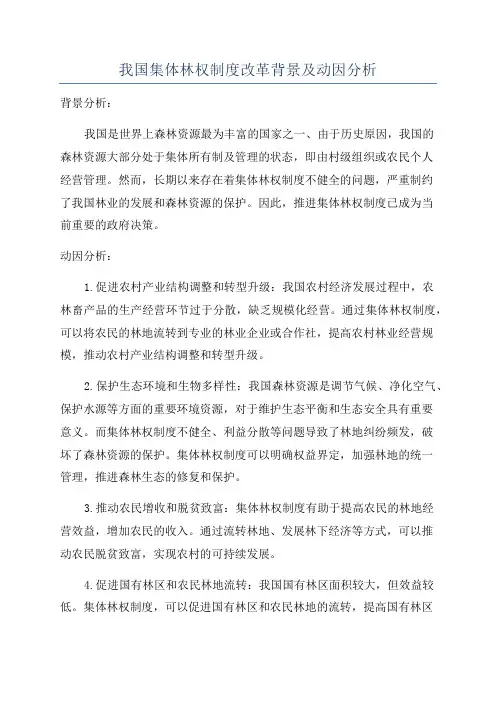 我国集体林权制度改革背景及动因分析

背景分析：

我国是世界上森林资源最为丰富的国家之一、由于历史原因，我国的森林资源大部分处于集体所有制及管理的状态，即由村级组织或农民个人经营管理。然而，长期以来存在着集体林权制度不健全的问题，严重制约了我国林业的发展和森林资源的保护。因此，推进集体林权制度已成为当前重要的政府决策。

动因分析：

1.促进农村产业结构调整和转型升级：我国农村经济发展过程中，农林畜产品的生产经营环节过于分散，缺乏规模化经营。通过集体林权制度，可以将农民的林地流转到专业的林业企业或合作社，提高农村林业经营规模，推动农村产业结构调整和转型升级。

2.保护生态环境和生物多样性：我国森林资源是调节气候、净化空气、保护水源等方面的重要环境资源，对于维护生态平衡和生态安全具有重要意义。而集体林权制度不健全、利益分散等问题导致了林地纠纷频发，破坏了森林资源的保护。集体林权制度可以明确权益界定，加强林地的统一管理，推进森林生态的修复和保护。

3.推动农民增收和脱贫致富：集体林权制度有助于提高农民的林地经营效益，增加农民的收入。通过流转林地、发展林下经济等方式，可以推动农民脱贫致富，实现农村的可持续发展。

4.促进国有林区和农民林地流转：我国国有林区面积较大，但效益较低。集体林权制度，可以促进国有林区和农民林地的流转，提高国有林区